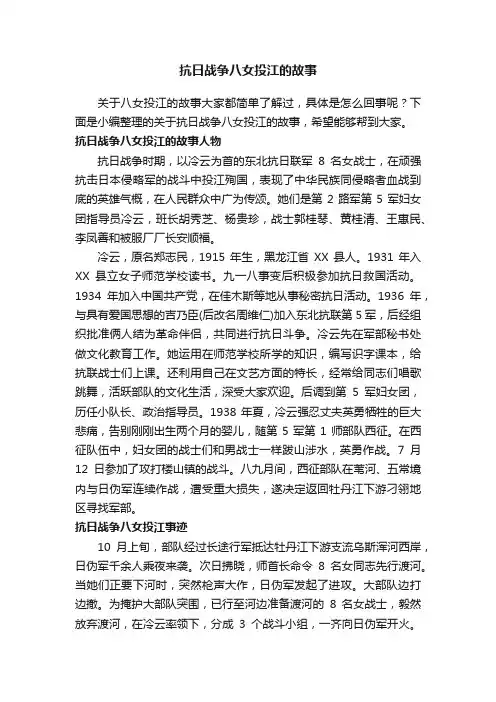 抗日战争八女投江的故事

关于八女投江的故事大家都简单了解过，具体是怎么回事呢？下面是小编整理的关于抗日战争八女投江的故事，希望能够帮到大家。

抗日战争八女投江的故事人物

抗日战争时期，以冷云为首的东北抗日联军 8 名女战士，在顽强抗击日本侵略军的战斗中投江殉国，表现了中华民族同侵略者血战到底的英雄气概，在人民群众中广为传颂。她们是第 2 路军第 5 军妇女团指导员冷云，班长胡秀芝、杨贵珍，战士郭桂琴、黄桂清、王惠民、李凤善和被服厂厂长安顺福。

冷云，原名郑志民，1915 年生，黑龙江省 XX 县人。1931 年入 XX 县立女子师范学校读书。九一八事变后积极参加抗日救国活动。1934 年加入中国共产党，在佳木斯等地从事秘密抗日活动。1936 年，与具有爱国思想的吉乃臣(后改名周维仁)加入东北抗联第 5 军，后经组织批准俩人结为革命伴侣，共同进行抗日斗争。冷云先在军部秘书处做文化教育工作。她运用在师范学校所学的知识，编写识字课本，给抗联战士们上课。还利用自己在文艺方面的特长，经常给同志们唱歌跳舞，活跃部队的文化生活，深受大家欢迎。后调到第 5 军妇女团，历任小队长、政治指导员。1938 年夏，冷云强忍丈夫英勇牺牲的巨大悲痛，告别刚刚出生两个月的婴儿，随第 5 军第 1 师部队西征。在西征队伍中，妇女团的战士们和男战士一样跋山涉水，英勇作战。7 月 12 日参加了攻打楼山镇的战斗。八九月间，西征部队在苇河、五常境内与日伪军连续作战，遭受重大损失，遂决定返回牡丹江下游刁翎地区寻找军部。

抗日战争八女投江事迹

10 月上旬，部队经过长途行军抵达牡丹江下游支流乌斯浑河西岸，日伪军千余人乘夜来袭。次日拂晓，师首长命令 8 名女同志先行渡河。当她们正要下河时，突然枪声大作，日伪军发起了进攻。大部队边打边撤。为掩护大部队突围，已行至河边准备渡河的 8 名女战士，毅然放弃渡河，在冷云率领下，分成 3 个战斗小组，一齐向日伪军开火。